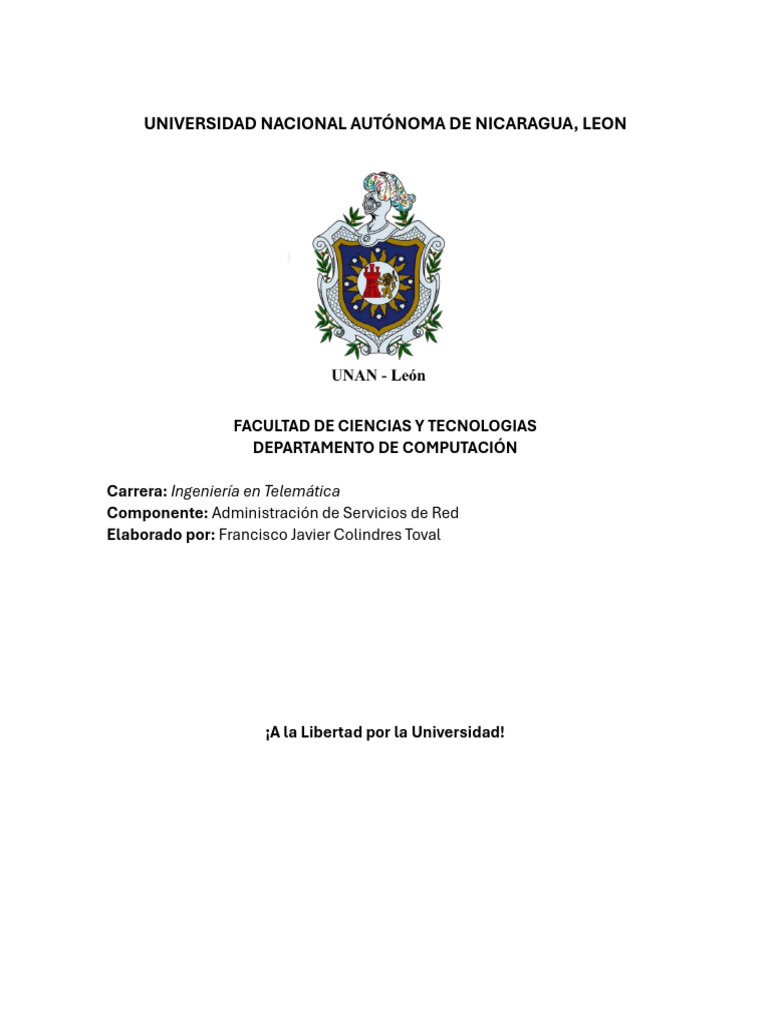 UNIVERSIDAD NACIONAL AUTÓNOMA DE NICARAGUA, LEON

UNAN - León

FACULTAD DE CIENCIAS Y TECNOLOGIAS
DEPARTAMENTO DE COMPUTACIÓN

Carrera: Ingeniería en Telemática
Componente: Administración de Servicios de Red
Elaborado por: Francisco Javier Colindres Toval

¡A la Libertad por la Universidad!